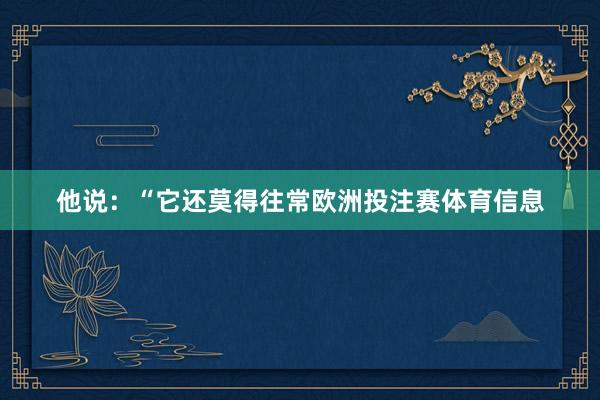 他说：“它还莫得往常欧洲投注赛体育信息